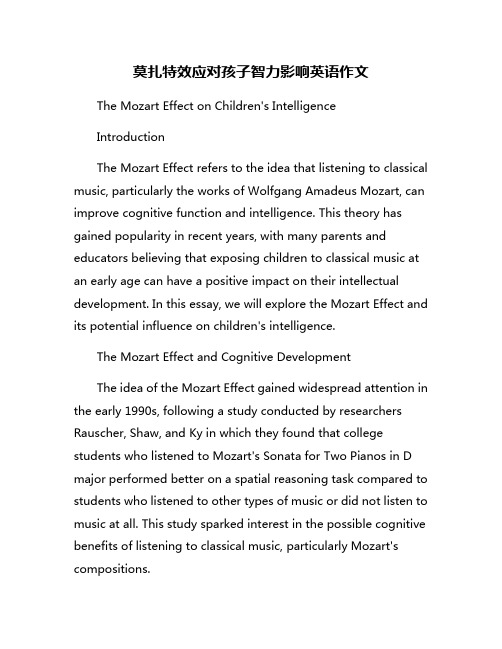 莫扎特效应对孩子智力影响英语作文

The Mozart Effect on Children's Intelligence

Introduction

The Mozart Effect refers to the idea that listening to classical music, particularly the works of Wolfgang Amadeus Mozart, can improve cognitive function and intelligence. This theory has gained popularity in recent years, with many parents and educators believing that exposing children to classical music at an early age can have a positive impact on their intellectual development. In this essay, we will explore the Mozart Effect and its potential influence on children's intelligence.

The Mozart Effect and Cognitive Development

The idea of the Mozart Effect gained widespread attention in the early 1990s, following a study conducted by researchers Rauscher, Shaw, and Ky in which they found that college students who listened to Mozart's Sonata for Two Pianos in D major performed better on a spatial reasoning task compared to students who listened to other types of music or did not listen to music at all. This study sparked interest in the possible cognitive benefits of listening to classical music, particularly Mozart's compositions.